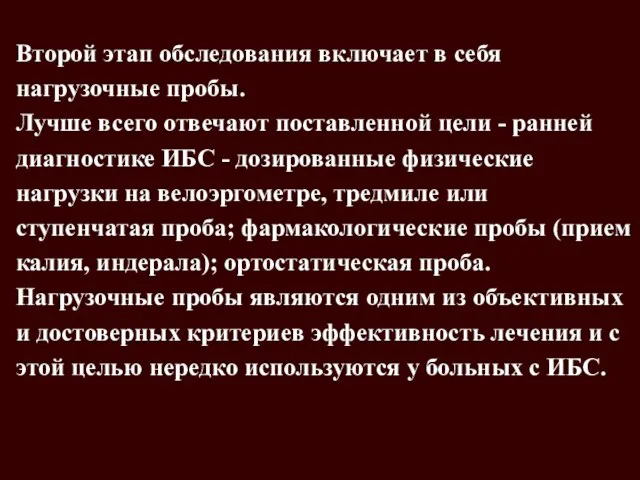 Второй этап обследования включает в себя нагрузочные пробы.
Лучше всего отвечают поставленной цели - ранней диагностике ИБС - дозированные физические нагрузки на велоэргометре, тредмиле или ступенчатая проба; фармакологические пробы (прием калия, индерала); ортостатическая проба.
Нагрузочные пробы являются одним из объективных и достоверных критериев эффективность лечения и с этой целью нередко используются у больных с ИБС.